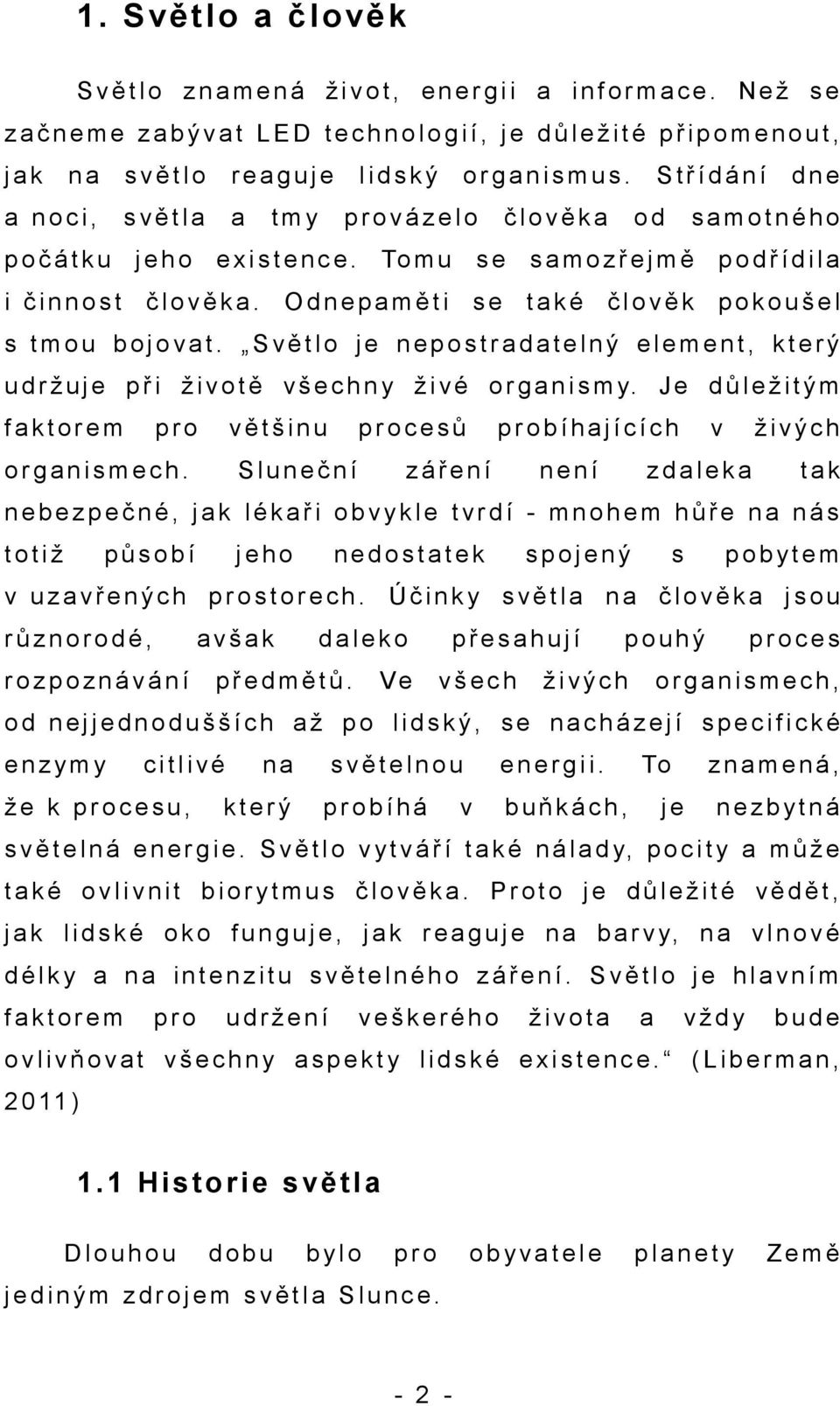 1. Světlo a člověk

Světlo znamená život, energii a informace. Než se začneme zabývat LED technologií, je důležité připomenout, jak na světlo reaguje lidský organismus. Střídání dne a noci, světla a tmy provázelo člověka od samotného počátku jeho existence. Tomu se samozřejmě podřídila i činnost člověka. Odnepaměti se také člověk pokoušel s tmou bojovat. „Světlo je nepostradatelný element, který udržuje při životě všechny živé organismy. Je důležitým faktorem pro většinu procesů probíhajících v živých organismech. Sluneční záření není zdaleka tak nebezpečné, jak lékaři obvykle tvrdí - mnohem hůře na nás totiž působí jeho nedostatek spojený s pobytem v uzavřených prostorech. Účinky světla na člověka jsou různorodé, avšak daleko přesahují pouhý proces rozpoznávání předmětů. Ve všech živých organismech, od nejjednodušších až po lidský, se nacházejí specifické enzymy citlivé na světelnou energii. To znamená, že k procesu, který probíhá v buňkách, je nezbytná světelná energie. Světlo vytváří také nálady, pocity a může také ovlivnit biorytmus člověka. Proto je důležité vědět, jak lidské oko funguje, jak reaguje na barvy, na vlnové délky a na intenzitu světelného záření. Světlo je hlavním faktorem pro udržení veškerého života a vždy bude ovlivňovat všechny aspekty lidské existence.“ (Liberman, 2011)

1.1 Historie světla

Dlouhou dobu bylo pro obyvatele planety Země jediným zdrojem světla Slunce.

- 2 -